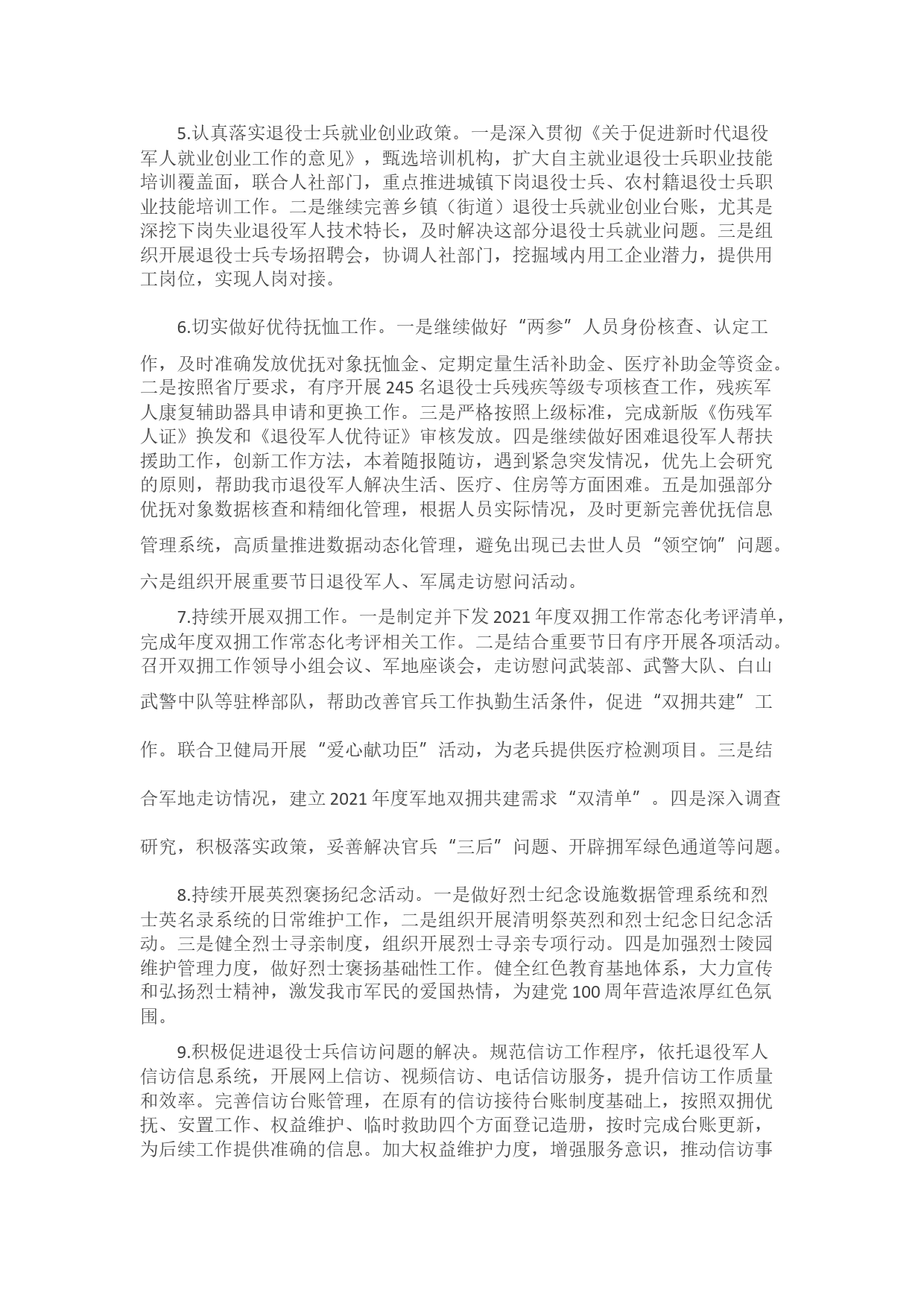 5.认真落实退役士兵就业创业政策。一是深入贯彻《关于促进新时代退役军人就业创业工作的意见》，甄选培训机构，扩大自主就业退役士兵职业技能培训覆盖面，联合人社部门，重点推进城镇下岗退役士兵、农村籍退役士兵职业技能培训工作。二是继续完善乡镇（街道）退役士兵就业创业台账，尤其是深挖下岗失业退役军人技术特长，及时解决这部分退役士兵就业问题。三是组织开展退役士兵专场招聘会，协调人社部门，挖掘域内用工企业潜力，提供用工岗位，实现人岗对接。

6.切实做好优待抚恤工作。一是继续做好“两参”人员身份核查、认定工作，及时准确发放优抚对象抚恤金、定期定量生活补助金、医疗补助金等资金。二是按照省厅要求，有序开展245名退役士兵残疾等级专项核查工作，残疾军人康复辅助器具申请和更换工作。三是严格按照上级标准，完成新版《伤残军人证》换发和《退役军人优待证》审核发放。四是继续做好困难退役军人帮扶援助工作，创新工作方法，本着随报随访，遇到紧急突发情况，优先上会研究的原则，帮助我市退役军人解决生活、医疗、住房等方面困难。五是加强部分优抚对象数据核查和精细化管理，根据人员实际情况，及时更新完善优抚信息管理系统，高质量推进数据动态化管理，避免出现已去世人员“领空饷”问题。六是组织开展重要节日退役军人、军属走访慰问活动。

7.持续开展双拥工作。一是制定并下发2021年度双拥工作常态化考评清单，完成年度双拥工作常态化考评相关工作。二是结合重要节日有序开展各项活动。召开双拥工作领导小组会议、军地座谈会，走访慰问武装部、武警大队、白山武警中队等驻桦部队，帮助改善官兵工作执勤生活条件，促进“双拥共建”工作。联合卫健局开展“爱心献功臣”活动，为老兵提供医疗检测项目。三是结合军地走访情况，建立2021年度军地双拥共建需求“双清单”。四是深入调查研究，积极落实政策，妥善解决官兵“三后”问题、开辟拥军绿色通道等问题。

8.持续开展英烈褒扬纪念活动。一是做好烈士纪念设施数据管理系统和烈士英名录系统的日常维护工作，二是组织开展清明祭英烈和烈士纪念日纪念活动。三是健全烈士寻亲制度，组织开展烈士寻亲专项行动。四是加强烈士陵园维护管理力度，做好烈士褒扬基础性工作。健全红色教育基地体系，大力宣传和弘扬烈士精神，激发我市军民的爱国热情，为建党100周年营造浓厚红色氛围。

9.积极促进退役士兵信访问题的解决。规范信访工作程序，依托退役军人信访信息系统，开展网上信访、视频信访、电话信访服务，提升信访工作质量和效率。完善信访台账管理，在原有的信访接待台账制度基础上，按照双拥优抚、安置工作、权益维护、临时救助四个方面登记造册，按时完成台账更新，为后续工作提供准确的信息。加大权益维护力度，增强服务意识，推动信访事